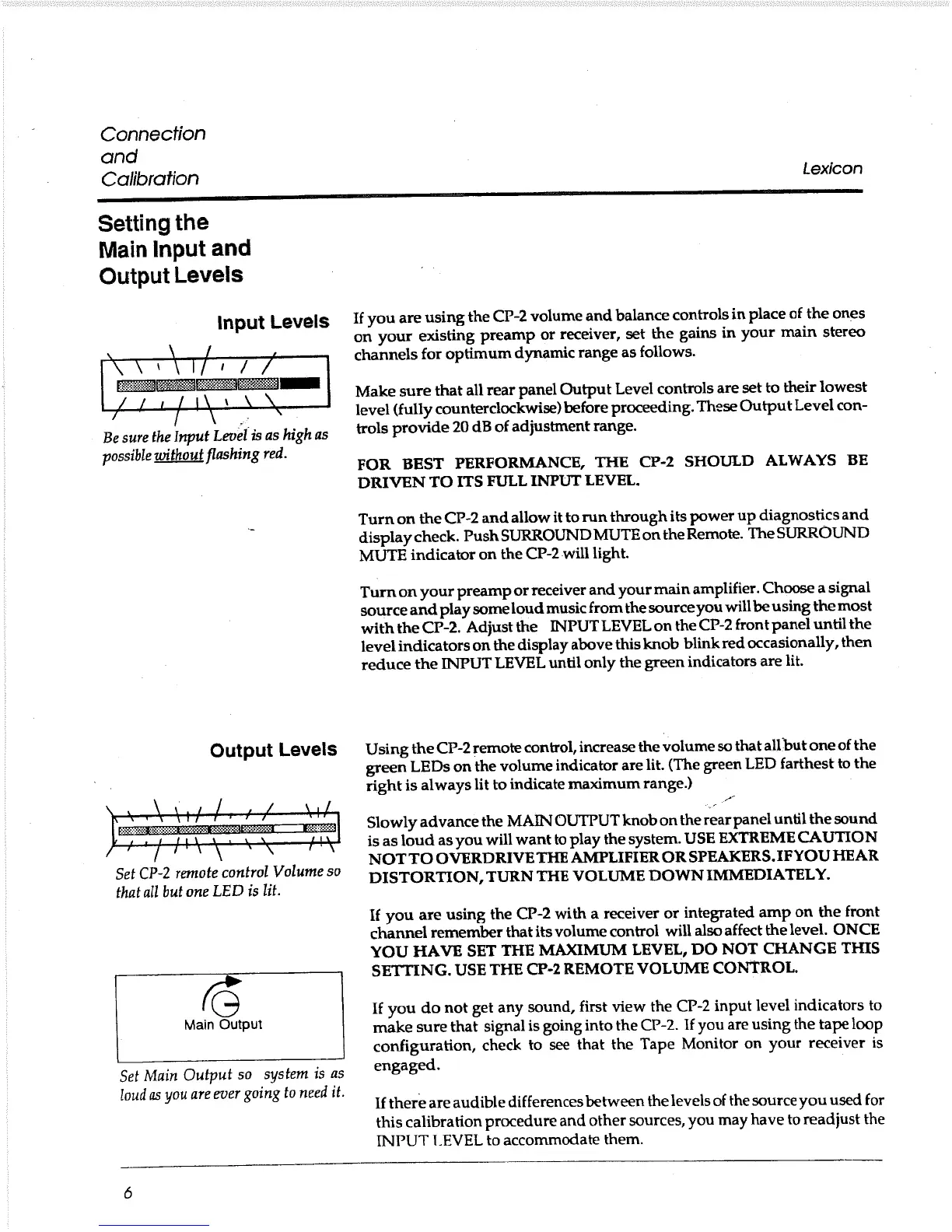 Connection and Calibration

Lexicon

Setting the Main Input and Output Levels

Input Levels

Be sure the Input Level is as high as possible without flashing red.

If you are using the CP-2 volume and balance controls in place of the ones on your existing preamp or receiver, set the gains in your main stereo channels for optimum dynamic range as follows.

Make sure that all rear panel Output Level controls are set to their lowest level (fully counterclockwise) before proceeding. These Output Level controls provide 20 dB of adjustment range.

FOR BEST PERFORMANCE, THE CP-2 SHOULD ALWAYS BE DRIVEN TO ITS FULL INPUT LEVEL.

Turn on the CP-2 and allow it to run through its power up diagnostics and display check. Push SURROUND MUTE on the Remote. The SURROUND MUTE indicator on the CP-2 will light.

Turn on your preamp or receiver and your main amplifier. Choose a signal source and play some loud music from the source you will be using the most with the CP-2. Adjust the INPUT LEVEL on the CP-2 front panel until the level indicators on the display above this knob blink red occasionally, then reduce the INPUT LEVEL until only the green indicators are lit.

Output Levels

Set CP-2 remote control Volume so that all but one LED is lit.

Main Output

Set Main Output so system is as loud as you are ever going to need it.

Using the CP-2 remote control, increase the volume so that all but one of the green LEDs on the volume indicator are lit. (The green LED farthest to the right is always lit to indicate maximum range.)

Slowly advance the MAIN OUTPUT knob on the rear panel until the sound is as loud as you will want to play the system. USE EXTREME CAUTION NOT TO OVERDRIVE THE AMPLIFIER OR SPEAKERS. IF YOU HEAR DISTORTION, TURN THE VOLUME DOWN IMMEDIATELY.

If you are using the CP-2 with a receiver or integrated amp on the front channel remember that its volume control will also affect the level. ONCE YOU HAVE SET THE MAXIMUM LEVEL, DO NOT CHANGE THIS SETTING. USE THE CP-2 REMOTE VOLUME CONTROL.

If you do not get any sound, first view the CP-2 input level indicators to make sure that signal is going into the CP-2. If you are using the tape loop configuration, check to see that the Tape Monitor on your receiver is engaged.

If there are audible differences between the levels of the source you used for this calibration procedure and other sources, you may have to readjust the INPUT LEVEL to accommodate them.

6